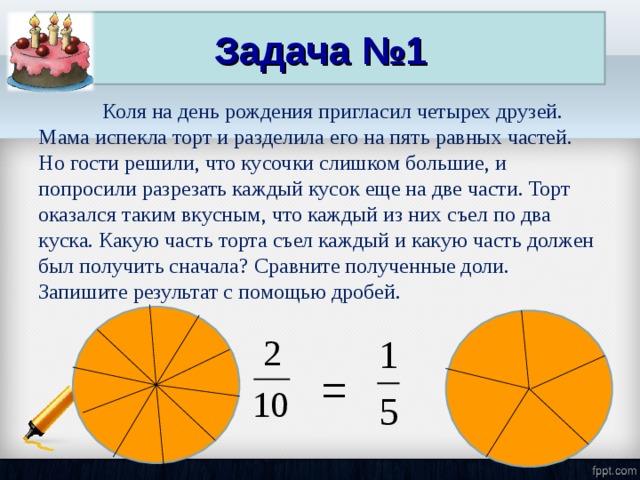 Задача №1

Коля на день рождения пригласил четырех друзей. Мама испекла торт и разделила его на пять равных частей. Но гости решили, что кусочки слишком большие, и попросили разрезать каждый кусок еще на две части. Торт оказался таким вкусным, что каждый из них съел по два куска. Какую часть торта съел каждый и какую часть должен был получить сначала? Сравните полученные доли. Запишите результат с помощью дробей.

$\frac{2}{10} = \frac{1}{5}$

fppt.com